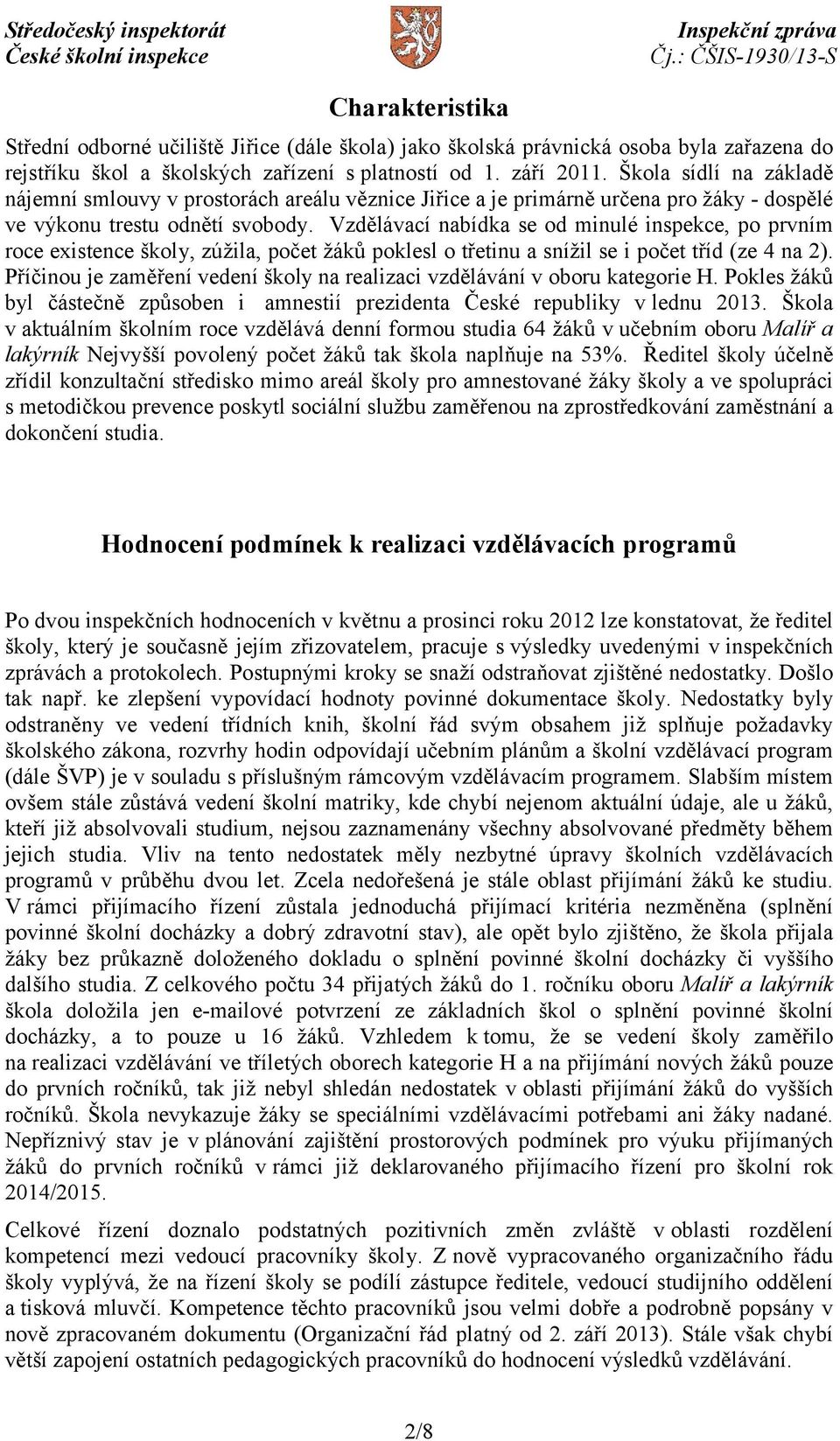 Středočeský inspektorát
České školní inspekce

Inspekční zpráva
Čj.: ČŠIS-1930/13-S

Charakteristika

Střední odborné učiliště Jiřice (dále škola) jako školská právnická osoba byla zařazena do rejstříku škol a školských zařízení s platností od 1. září 2011. Škola sídlí na základě nájemní smlouvy v prostorách areálu věznice Jiřice a je primárně určena pro žáky - dospělé ve výkonu trestu odnětí svobody. Vzdělávací nabídka se od minulé inspekce, po prvním roce existence školy, zúžila, počet žáků poklesl o třetinu a snížil se i počet tříd (ze 4 na 2). Příčinou je zaměření vedení školy na realizaci vzdělávání v oboru kategorie H. Pokles žáků byl částečně způsoben i amnestií prezidenta České republiky v lednu 2013. Škola v aktuálním školním roce vzdělává denní formou studia 64 žáků v učebním oboru Malíř a lakýrník Nejvyšší povolený počet žáků tak škola naplňuje na 53%. Ředitel školy účelně zřídil konzultační středisko mimo areál školy pro amnestované žáky školy a ve spolupráci s metodičkou prevence poskytl sociální službu zaměřenou na zprostředkování zaměstnání a dokončení studia.

Hodnocení podmínek k realizaci vzdělávacích programů

Po dvou inspekčních hodnoceních v květnu a prosinci roku 2012 lze konstatovat, že ředitel školy, který je současně jejím zřizovatelem, pracuje s výsledky uvedenými v inspekčních zprávách a protokolech. Postupnými kroky se snaží odstraňovat zjištěné nedostatky. Došlo tak např. ke zlepšení vypovídací hodnoty povinné dokumentace školy. Nedostatky byly odstraněny ve vedení třídních knih, školní řád svým obsahem již splňuje požadavky školského zákona, rozvrhy hodin odpovídají učebním plánům a školní vzdělávací program (dále ŠVP) je v souladu s příslušným rámcovým vzdělávacím programem. Slabším místem ovšem stále zůstává vedení školní matriky, kde chybí nejenom aktuální údaje, ale u žáků, kteří již absolvovali studium, nejsou zaznamenány všechny absolvované předměty během jejich studia. Vliv na tento nedostatek měly nezbytné úpravy školních vzdělávacích programů v průběhu dvou let. Zcela nedořešená je stále oblast přijímání žáků ke studiu. V rámci přijímacího řízení zůstala jednoduchá přijímací kritéria nezměněna (splnění povinné školní docházky a dobrý zdravotní stav), ale opět bylo zjištěno, že škola přijala žáky bez průkazně doloženého dokladu o splnění povinné školní docházky či vyššího dalšího studia. Z celkového počtu 34 přijatých žáků do 1. ročníku oboru Malíř a lakýrník škola doložila jen e-mailové potvrzení ze základních škol o splnění povinné školní docházky, a to pouze u 16 žáků. Vzhledem k tomu, že se vedení školy zaměřilo na realizaci vzdělávání ve tříletých oborech kategorie H a na přijímání nových žáků pouze do prvních ročníků, tak již nebyl shledán nedostatek v oblasti přijímání žáků do vyšších ročníků. Škola nevykazuje žáky se speciálními vzdělávacími potřebami ani žáky nadané. Nepříznivý stav je v plánování zajištění prostorových podmínek pro výuku přijímaných žáků do prvních ročníků v rámci již deklarovaného přijímacího řízení pro školní rok 2014/2015.

Celkové řízení doznalo podstatných pozitivních změn zvláště v oblasti rozdělení kompetencí mezi vedoucí pracovníky školy. Z nově vypracovaného organizačního řádu školy vyplývá, že na řízení školy se podílí zástupce ředitele, vedoucí studijního oddělení a tisková mluvčí. Kompetence těchto pracovníků jsou velmi dobře a podrobně popsány v nově zpracovaném dokumentu (Organizační řád platný od 2. září 2013). Stále však chybí větší zapojení ostatních pedagogických pracovníků do hodnocení výsledků vzdělávání.

2/8